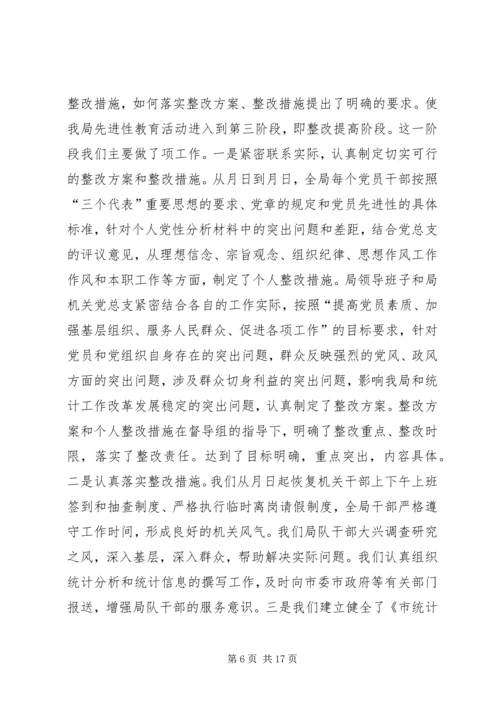 整改措施，如何落实整改方案、整改措施提出了明确的要求。使我局先进性教育活动进入到第三阶段，即整改提高阶段。这一阶段我们主要做了项工作。一是紧密联系实际，认真制定切实可行的整改方案和整改措施。从月日到月日，全局每个党员干部按照“三个代表”重要思想的要求、党章的规定和党员先进性的具体标准，针对个人党性分析材料中的突出问题和差距，结合党总支的评议意见，从理想信念、宗旨观念、组织纪律、思想作风工作作风和本职工作等方面，制定了个人整改措施。局领导班子和局机关党总支紧密结合各自的工作实际，按照“提高党员素质、加强基层组织、服务人民群众、促进各项工作”的目标要求，针对党员和党组织自身存在的突出问题，群众反映强烈的党风、政风方面的突出问题，涉及群众切身利益的突出问题，影响我局和统计工作改革发展稳定的突出问题，认真制定了整改方案。整改方案和个人整改措施在督导组的指导下，明确了整改重点、整改时限，落实了整改责任。达到了目标明确，重点突出，内容具体。二是认真落实整改措施。我们从月日起恢复机关干部上下午上班签到和抽查制度、严格执行临时离岗请假制度，全局干部严格遵守工作时间，形成良好的机关风气。我们局队干部大兴调查研究之风，深入基层，深入群众，帮助解决实际问题。我们认真组织统计分析和统计信息的撰写工作，及时向市委市政府等有关部门报送，增强局队干部的服务意识。三是我们建立健全了《市统计

第 6 页 共 17 页